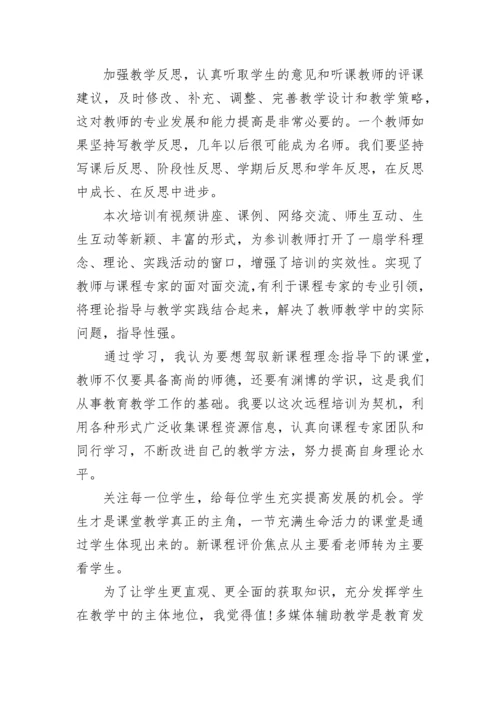 加强教学反思，认真听取学生的意见和听课教师的评课建议，及时修改、补充、调整、完善教学设计和教学策略，这对教师的专业发展和能力提高是非常必要的。一个教师如果坚持写教学反思，几年以后很可能成为名师。我们要坚持写课后反思、阶段性反思、学期后反思和学年反思，在反思中成长、在反思中进步。

本次培训有视频讲座、课例、网络交流、师生互动、生生互动等新颖、丰富的形式，为参训教师打开了一扇学科理念、理论、实践活动的窗口，增强了培训的实效性。实现了教师与课程专家的面对面交流,有利于课程专家的专业引领,将理论指导与教学实践结合起来，解决了教师教学中的实际问题，指导性强。

通过学习，我认为要想驾驭新课程理念指导下的课堂，教师不仅要具备高尚的师德，还要有渊博的学识，这是我们从事教育教学工作的基础。我要以这次远程培训为契机，利用各种形式广泛收集课程资源信息，认真向课程专家团队和同行学习，不断改进自己的教学方法，努力提高自身理论水平。

关注每一位学生，给每位学生充实提高发展的机会。学生才是课堂教学真正的主角，一节充满生命活力的课堂是通过学生体现出来的。新课程评价焦点从主要看老师转为主要看学生。

为了让学生更直观、更全面的获取知识，充分发挥学生在教学中的主体地位，我觉得值!多媒体辅助教学是教育发